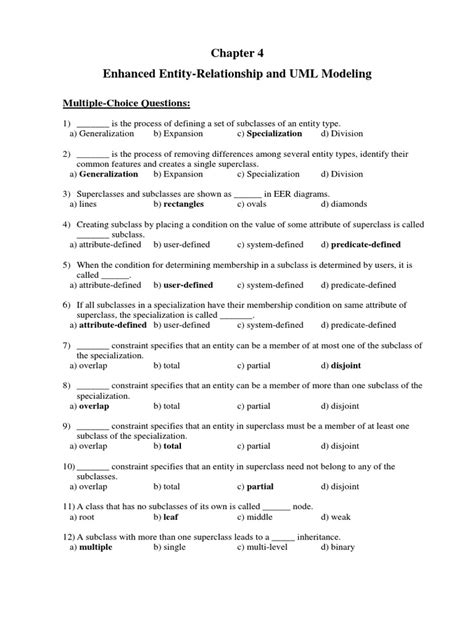 Chapter 4

Enhanced Entity-Relationship and UML Modeling

Multiple-Choice Questions:

1) _______ is the process of defining a set of subclasses of an entity type.
a) Generalization b) Expansion c) Specialization d) Division

2) _______ is the process of removing differences among several entity types, identify their common features and creates a single superclass.
a) Generalization b) Expansion c) Specialization d) Division

3) Superclasses and subclasses are shown as ______ in EER diagrams.
a) lines b) rectangles c) ovals d) diamonds

4) Creating subclass by placing a condition on the value of some attribute of superclass is called _______ subclass.
a) attribute-defined b) user-defined c) system-defined d) predicate-defined

5) When the condition for determining membership in a subclass is determined by users, it is called ______.
a) attribute-defined b) user-defined c) system-defined d) predicate-defined

6) If all subclasses in a specialization have their membership condition on same attribute of superclass, the specialization is called _______.
a) attribute-defined b) user-defined c) system-defined d) predicate-defined

7) _______ constraint specifies that an entity can be a member of at most one of the subclass of the specialization.
a) overlap b) total c) partial d) disjoint

8) _______ constraint specifies that an entity can be a member of more than one subclass of the specialization.
a) overlap b) total c) partial d) disjoint

9) _______ constraint specifies that an entity in superclass must be a member of at least one subclass of the specialization.
a) overlap b) total c) partial d) disjoint

10) _______ constraint specifies that an entity in superclass need not belong to any of the subclasses.
a) overlap b) total c) partial d) disjoint

11) A class that has no subclasses of its own is called ______ node.
a) root b) leaf c) middle d) weak

12) A subclass with more than one superclass leads to a _____ inheritance.
a) multiple b) single c) multi-level d) binary